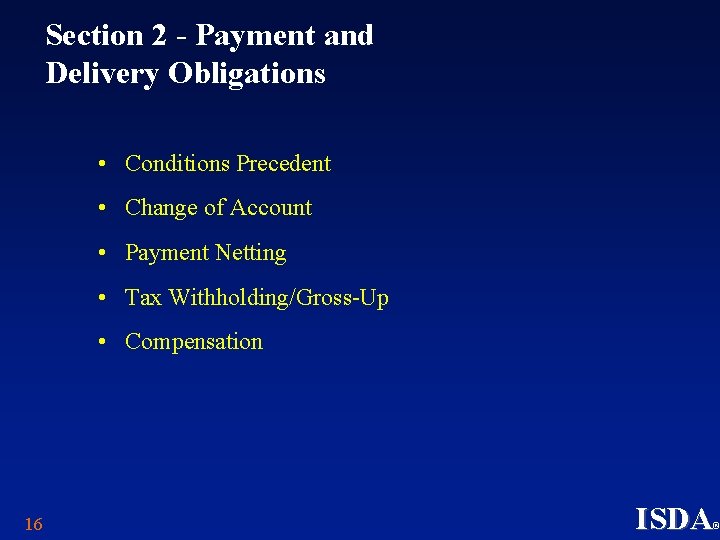 Section 2 - Payment and Delivery Obligations

• Conditions Precedent
• Change of Account
• Payment Netting
• Tax Withholding/Gross-Up
• Compensation

16

ISDA®